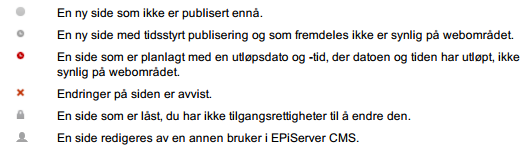 En ny side som ikke er publisert ennå.

En ny side med tidsstyrt publisering og som fremdeles ikke er synlig på webområdet.

En side som er planlagt med en utløpsdato og -tid, der datoen og tiden har utløpt, ikke synlig på webområdet.

Endringer på siden er avvist.

En side som er låst, du har ikke tilgangsrettigheter til å endre den.

En side redigeres av en annen bruker i EPiServer CMS.